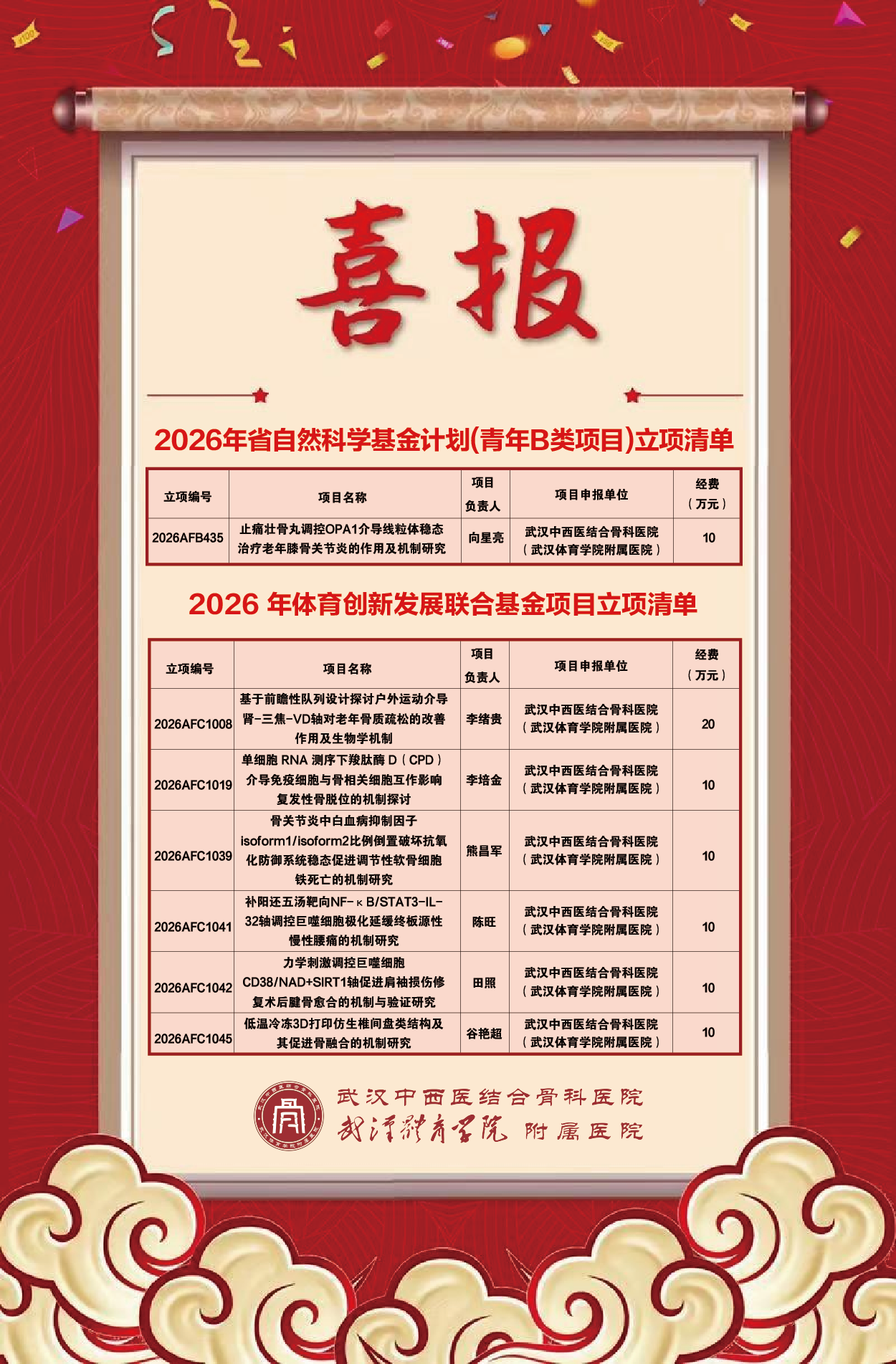 喜报

2026年省自然科学基金计划(青年B类项目)立项清单

| 立项编号 | 项目名称 | 项目负责人 | 项目申报单位 | 经费（万元） |
|---|---|---|---|---|
| 2026AFB435 | 止痛壮骨丸调控OPA1介导线粒体稳态治疗老年膝骨关节炎的作用及机制研究 | 向星亮 | 武汉中西医结合骨科医院（武汉体育学院附属医院） | 10 |

2026 年体育创新发展联合基金项目立项清单

| 立项编号 | 项目名称 | 项目负责人 | 项目申报单位 | 经费（万元） |
|---|---|---|---|---|
| 2026AFC1008 | 基于前瞻性队列设计探讨户外运动介导肾-三焦-VD轴对老年骨质疏松的改善作用及生物学机制 | 李绪贵 | 武汉中西医结合骨科医院（武汉体育学院附属医院） | 20 |
| 2026AFC1019 | 单细胞 RNA 测序下羧肽酶 D（CPD）介导免疫细胞与骨相关细胞互作影响复发性骨脱位的机制探讨 | 李培金 | 武汉中西医结合骨科医院（武汉体育学院附属医院） | 10 |
| 2026AFC1039 | 骨关节炎中白血病抑制因子isoform1/isoform2比例倒置破坏抗氧化防御系统稳态促进调节性软骨细胞铁死亡的机制研究 | 熊昌军 | 武汉中西医结合骨科医院（武汉体育学院附属医院） | 10 |
| 2026AFC1041 | 补阳还五汤靶向NF-κB/STAT3-IL-32轴调控巨噬细胞极化延缓终板源性慢性腰痛的机制研究 | 陈旺 | 武汉中西医结合骨科医院（武汉体育学院附属医院） | 10 |
| 2026AFC1042 | 力学刺激调控巨噬细胞CD38/NAD+SIRT1轴促进肩袖损伤修复术后腱骨愈合的机制与验证研究 | 田照 | 武汉中西医结合骨科医院（武汉体育学院附属医院） | 10 |
| 2026AFC1045 | 低温冷冻3D打印仿生椎间盘类结构及其促进骨融合的机制研究 | 谷艳超 | 武汉中西医结合骨科医院（武汉体育学院附属医院） | 10 |

武汉中西医结合骨科医院
武汉体育学院 附属医院